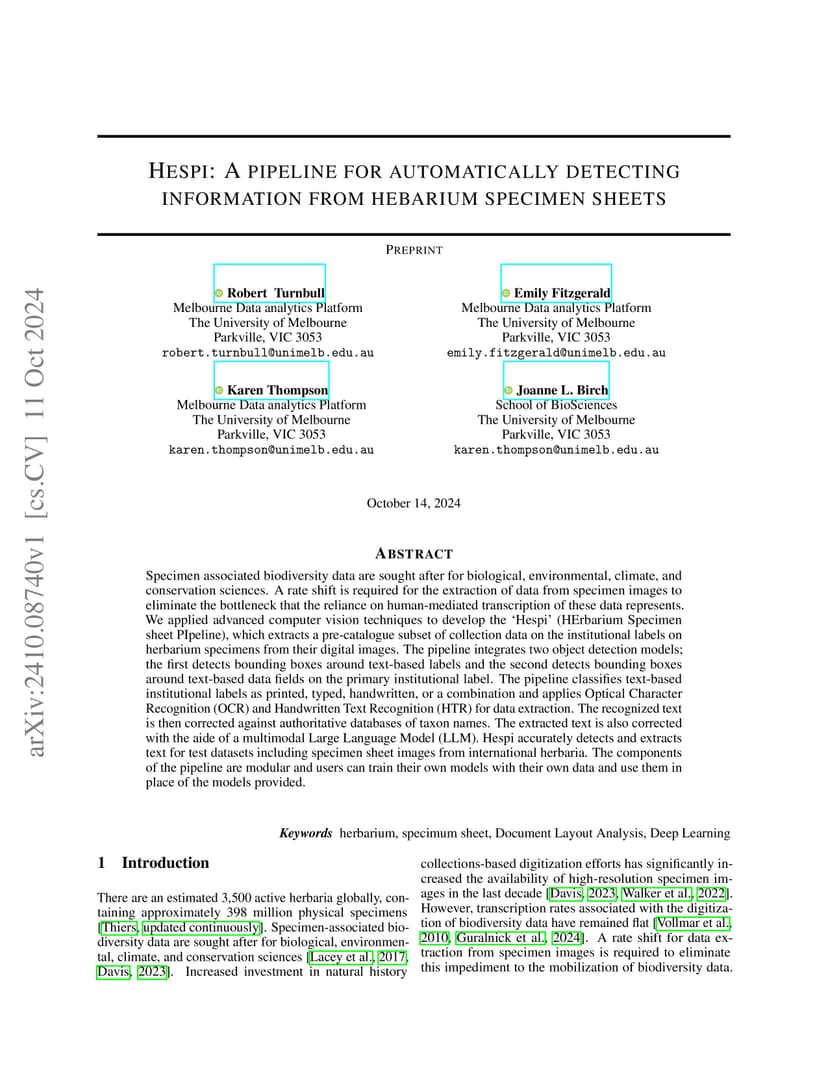 arXiv:2410.08740v1 [cs.CV] 11 Oct 2024

HESPI: A PIPELINE FOR AUTOMATICALLY DETECTING INFORMATION FROM HEBARIUM SPECIMEN SHEETS

PREPRINT

Robert Turnbull
Melbourne Data analytics Platform
The University of Melbourne
Parkville, VIC 3053
robert.turnbull@unimelb.edu.au

Emily Fitzgerald
Melbourne Data analytics Platform
The University of Melbourne
Parkville, VIC 3053
emily.fitzgerald@unimelb.edu.au

Karen Thompson
Melbourne Data analytics Platform
The University of Melbourne
Parkville, VIC 3053
karen.thompson@unimelb.edu.au

Joanne L. Birch
School of BioSciences
The University of Melbourne
Parkville, VIC 3053
karen.thompson@unimelb.edu.au

October 14, 2024

ABSTRACT

Specimen associated biodiversity data are sought after for biological, environmental, climate, and conservation sciences. A rate shift is required for the extraction of data from specimen images to eliminate the bottleneck that the reliance on human-mediated transcription of these data represents. We applied advanced computer vision techniques to develop the 'Hespi' (HErbarium Specimen sheet PIpeline), which extracts a pre-catalogue subset of collection data on the institutional labels on herbarium specimens from their digital images. The pipeline integrates two object detection models; the first detects bounding boxes around text-based labels and the second detects bounding boxes around text-based data fields on the primary institutional label. The pipeline classifies text-based institutional labels as printed, typed, handwritten, or a combination and applies Optical Character Recognition (OCR) and Handwritten Text Recognition (HTR) for data extraction. The recognized text is then corrected against authoritative databases of taxon names. The extracted text is also corrected with the aide of a multimodal Large Language Model (LLM). Hespi accurately detects and extracts text for test datasets including specimen sheet images from international herbaria. The components of the pipeline are modular and users can train their own models with their own data and use them in place of the models provided.

Keywords herbarium, specimum sheet, Document Layout Analysis, Deep Learning

1 Introduction

There are an estimated 3,500 active herbaria globally, containing approximately 398 million physical specimens [Thiers, updated continuously]. Specimen-associated biodiversity data are sought after for biological, environmental, climate, and conservation sciences [Lacey et al., 2017, Davis, 2023]. Increased investment in natural history collections-based digitization efforts has significantly increased the availability of high-resolution specimen images in the last decade [Davis, 2023, Walker et al., 2022]. However, transcription rates associated with the digitization of biodiversity data have remained flat [Vollmar et al., 2010, Guralnick et al., 2024]. A rate shift for data extraction from specimen images is required to eliminate this impediment to the mobilization of biodiversity data.